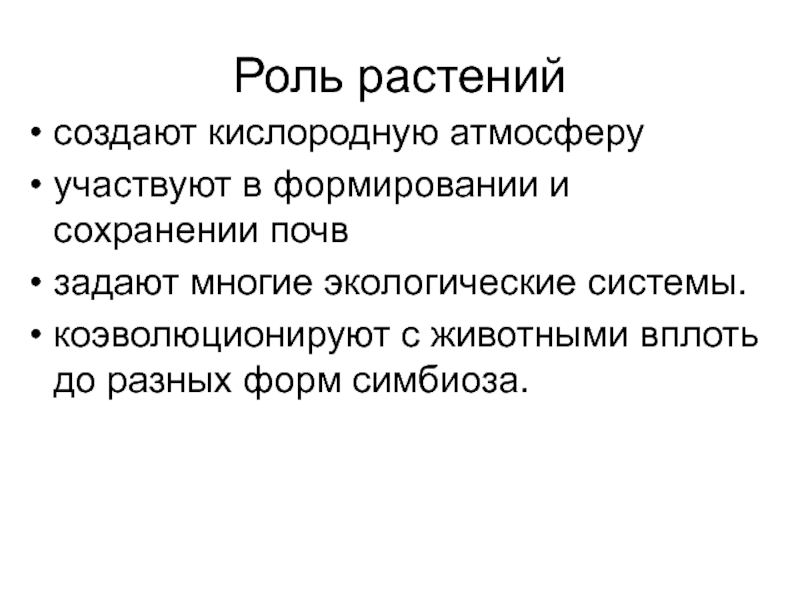 Роль растений

• создают кислородную атмосферу
• участвуют в формировании и сохранении почв
• задают многие экологические системы.
• коэволюционируют с животными вплоть до разных форм симбиоза.